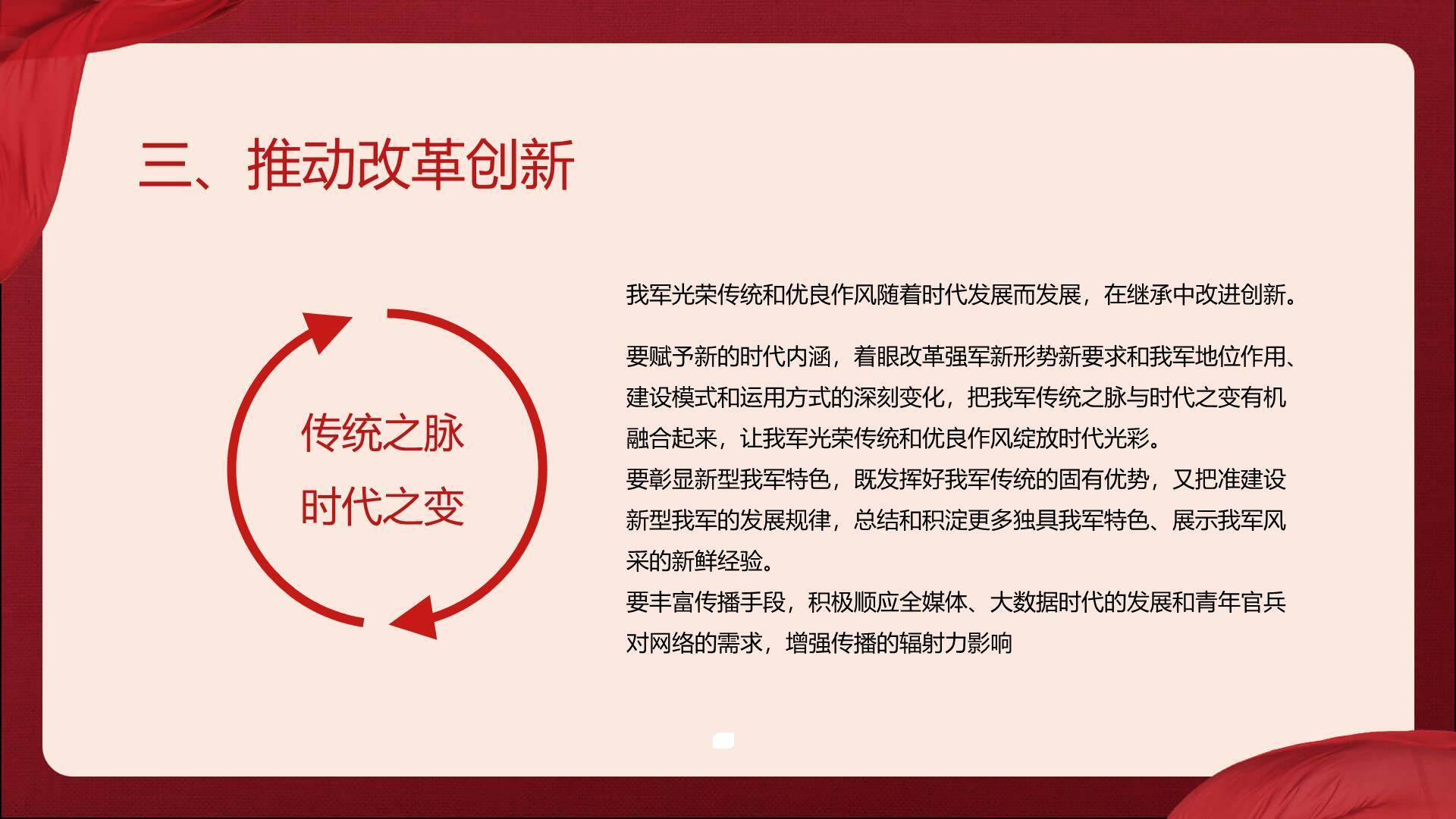 三、推动改革创新

传统之脉
时代之变

我军光荣传统和优良作风随着时代发展而发展，在继承中改进创新。

要赋予新的时代内涵，着眼改革强军新形势新要求和我军地位作用、建设模式和运用方式的深刻变化，把我军传统之脉与时代之变有机融合起来，让我军光荣传统和优良作风绽放时代光彩。

要彰显新型我军特色，既发挥好我军传统的固有优势，又把准建设新型我军的发展规律，总结和积淀更多独具我军特色、展示我军风采的新鲜经验。

要丰富传播手段，积极顺应全媒体、大数据时代的发展和青年官兵对网络的需求，增强传播的辐射力影响